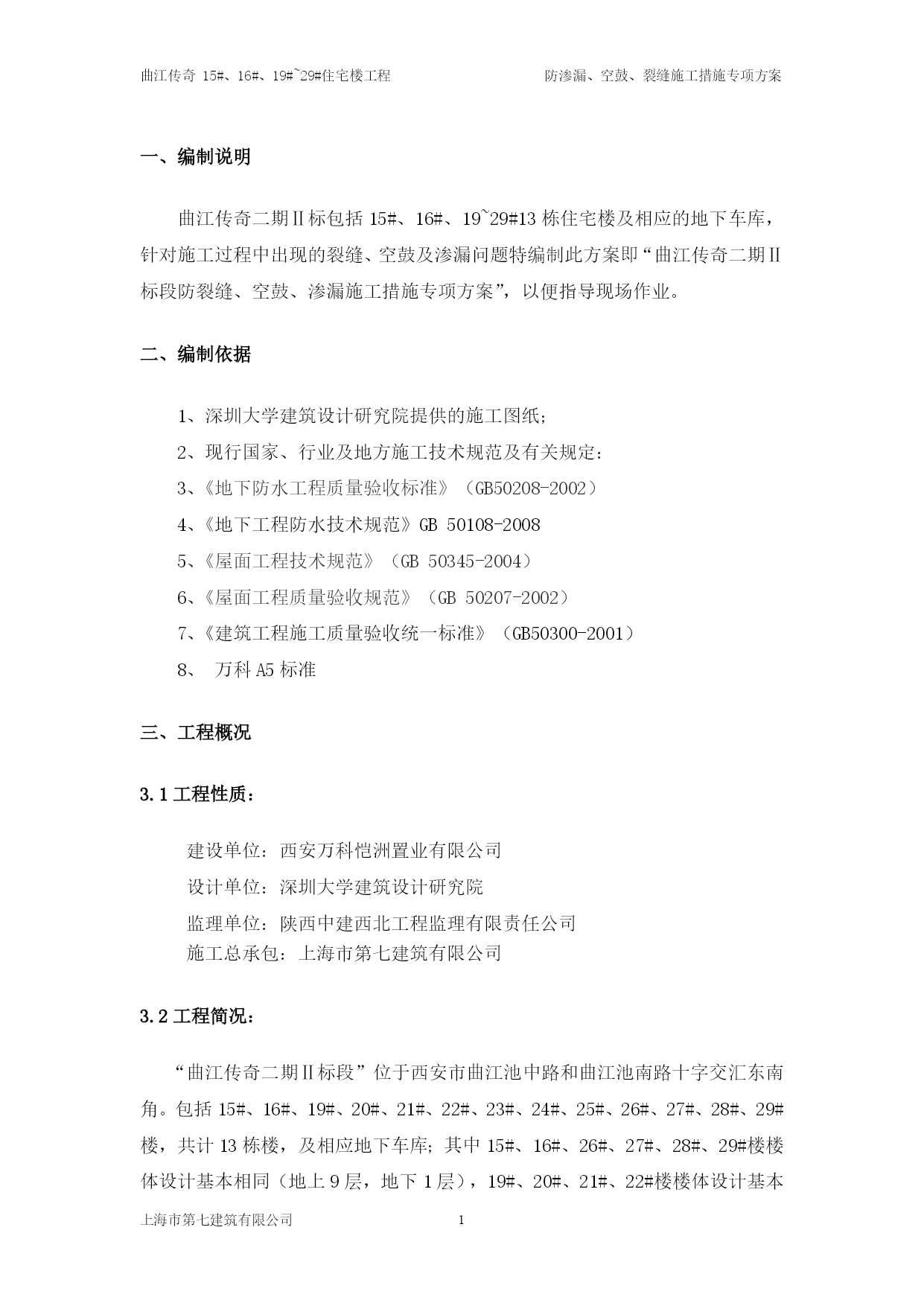 曲江传奇 15#、16#、19#~29#住宅楼工程　　防渗漏、空鼓、裂缝施工措施专项方案

一、编制说明

曲江传奇二期Ⅱ标包括 15#、16#、19~29#13 栋住宅楼及相应的地下车库，针对施工过程中出现的裂缝、空鼓及渗漏问题特编制此方案即“曲江传奇二期Ⅱ标段防裂缝、空鼓、渗漏施工措施专项方案”，以便指导现场作业。

二、编制依据

1、深圳大学建筑设计研究院提供的施工图纸；

2、现行国家、行业及地方施工技术规范及有关规定：

3、《地下防水工程质量验收标准》（GB50208-2002）

4、《地下工程防水技术规范》GB 50108-2008

5、《屋面工程技术规范》（GB 50345-2004）

6、《屋面工程质量验收规范》（GB 50207-2002）

7、《建筑工程施工质量验收统一标准》（GB50300-2001）

8、 万科 A5 标准

三、工程概况

3.1 工程性质：

建设单位：西安万科恺洲置业有限公司

设计单位：深圳大学建筑设计研究院

监理单位：陕西中建西北工程监理有限责任公司

施工总承包：上海市第七建筑有限公司

3.2 工程简况：

“曲江传奇二期Ⅱ标段”位于西安市曲江池中路和曲江池南路十字交汇东南角。包括 15#、16#、19#、20#、21#、22#、23#、24#、25#、26#、27#、28#、29#楼，共计 13 栋楼，及相应地下车库；其中 15#、16#、26#、27#、28#、29#楼楼体设计基本相同（地上 9 层，地下 1 层），19#、20#、21#、22#楼楼体设计基本

上海市第七建筑有限公司　　1